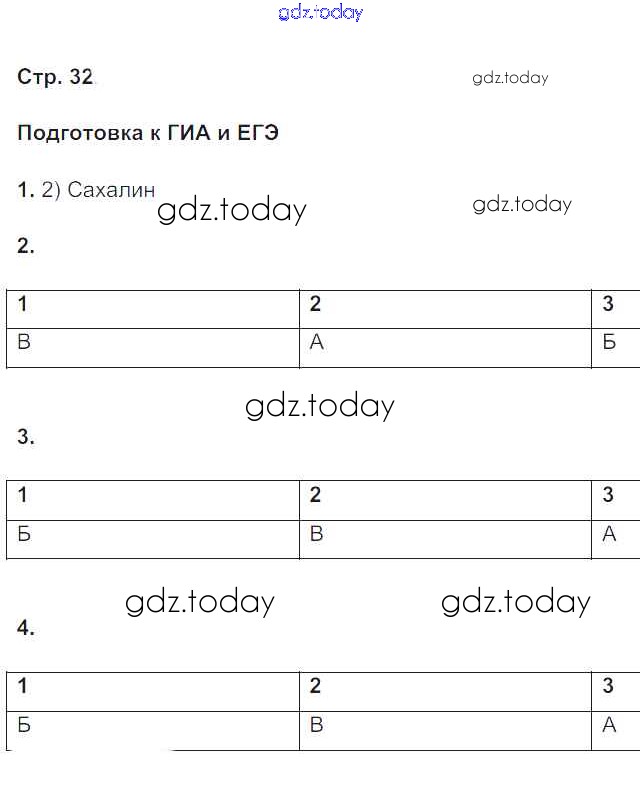 gdz.today

Стр. 32 gdz.today

Подготовка к ГИА и ЕГЭ

1. 2) Сахалин gdz.today gdz.today

2.

| 1 | 2 | 3 |
|---|---|---|
| В | А | Б |

gdz.today

3.

| 1 | 2 | 3 |
|---|---|---|
| Б | В | А |

gdz.today gdz.today

4.

| 1 | 2 | 3 |
|---|---|---|
| Б | В | А |